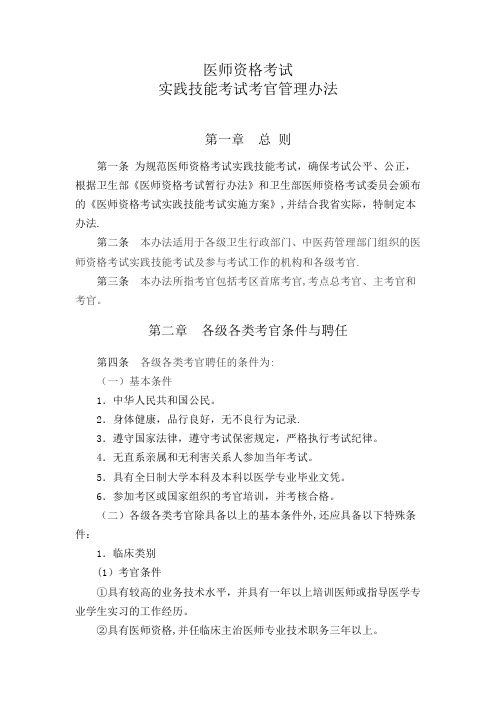 医师资格考试
实践技能考试考官管理办法

第一章　总 则

第一条 为规范医师资格考试实践技能考试，确保考试公平、公正，根据卫生部《医师资格考试暂行办法》和卫生部医师资格考试委员会颁布的《医师资格考试实践技能考试实施方案》，并结合我省实际，特制定本办法.

第二条　本办法适用于各级卫生行政部门、中医药管理部门组织的医师资格考试实践技能考试及参与考试工作的机构和各级考官.

第三条　本办法所指考官包括考区首席考官,考点总考官、主考官和考官。

第二章　各级各类考官条件与聘任

第四条　各级各类考官聘任的条件为:

（一）基本条件

1．中华人民共和国公民。

2．身体健康，品行良好，无不良行为记录.

3．遵守国家法律，遵守考试保密规定，严格执行考试纪律。

4．无直系亲属和无利害关系人参加当年考试。

5．具有全日制大学本科及本科以医学专业毕业文凭。

6．参加考区或国家组织的考官培训，并考核合格。

（二）各级各类考官除具备以上的基本条件外,还应具备以下特殊条件：

1．临床类别

（1）考官条件

①具有较高的业务技术水平，并具有一年以上培训医师或指导医学专业学生实习的工作经历。

②具有医师资格,并任临床主治医师专业技术职务三年以上。